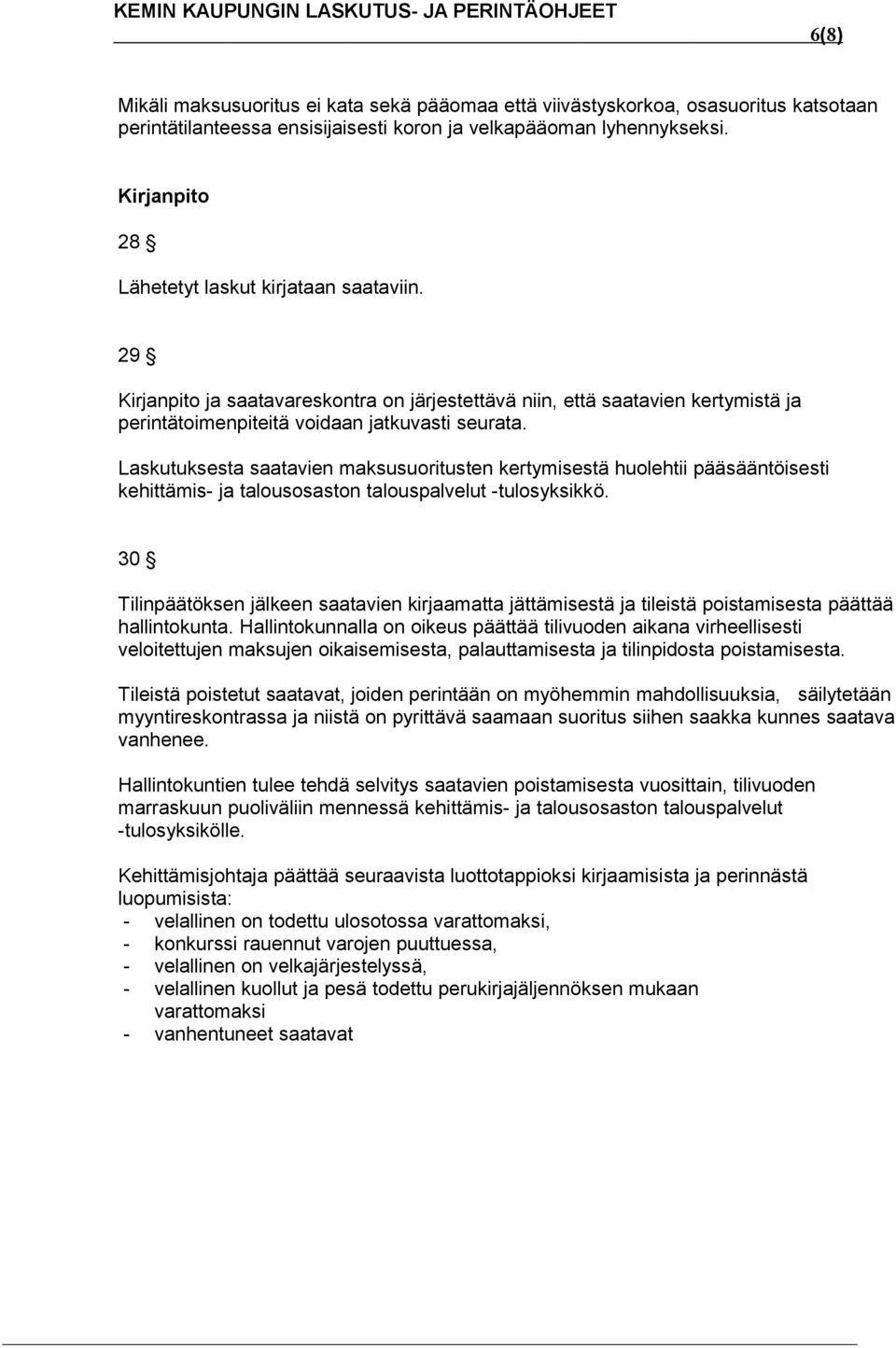 KEMIN KAUPUNGIN LASKUTUS- JA PERINTÄOHJEET

6(8)

Mikäli maksusuoritus ei kata sekä pääomaa että viivästyskorkoa, osasuoritus katsotaan perintätilanteessa ensisijaisesti koron ja velkapääoman lyhennykseksi.

Kirjanpito

28 §

Lähetetyt laskut kirjataan saataviin.

29 §

Kirjanpito ja saatavareskontra on järjestettävä niin, että saatavien kertymistä ja perintätoimenpiteitä voidaan jatkuvasti seurata.

Laskutuksesta saatavien maksusuoritusten kertymisestä huolehtii pääsääntöisesti kehittämis- ja talousosaston talouspalvelut -tulosyksikkö.

30 §

Tilinpäätöksen jälkeen saatavien kirjaamatta jättämisestä ja tileistä poistamisesta päättää hallintokunta. Hallintokunnalla on oikeus päättää tilivuoden aikana virheellisesti veloitettujen maksujen oikaisemisesta, palauttamisesta ja tilinpidosta poistamisesta.

Tileistä poistetut saatavat, joiden perintään on myöhemmin mahdollisuuksia, säilytetään myyntireskontrassa ja niistä on pyrittävä saamaan suoritus siihen saakka kunnes saatava vanhenee.

Hallintokuntien tulee tehdä selvitys saatavien poistamisesta vuosittain, tilivuoden marraskuun puoliväliin mennessä kehittämis- ja talousosaston talouspalvelut -tulosyksikölle.

Kehittämisjohtaja päättää seuraavista luottotappioksi kirjaamisista ja perinnästä luopumisista:
- velallinen on todettu ulosotossa varattomaksi,
- konkurssi rauennut varojen puuttuessa,
- velallinen on velkajärjestelyssä,
- velallinen kuollut ja pesä todettu perukirjajäljennöksen mukaan varattomaksi
- vanhentuneet saatavat